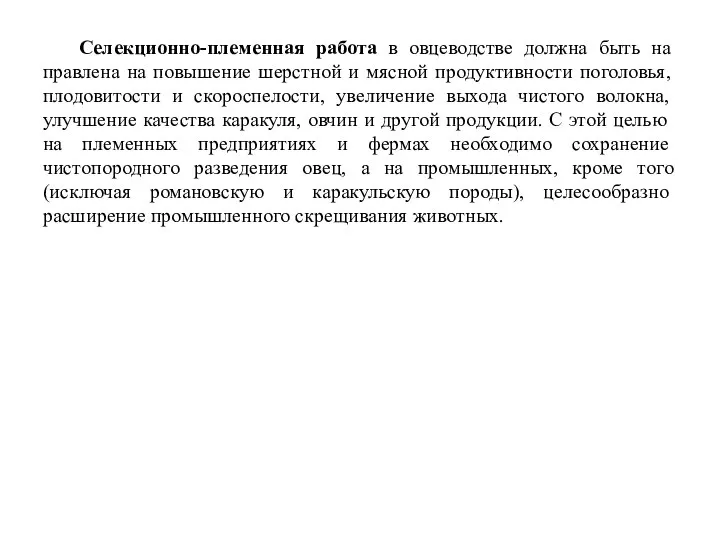 Селекционно-племенная работа в овцеводстве должна быть на правлена на повышение шерстной и мясной продуктивности поголовья, плодовитости и скороспелости, увеличение выхода чистого волокна, улучшение качества каракуля, овчин и другой продукции. С этой целью на племенных предприятиях и фермах необходимо сохранение чистопородного разведения овец, а на промышленных, кроме того (исключая романовскую и каракульскую породы), целесообразно расширение промышленного скрещивания животных.